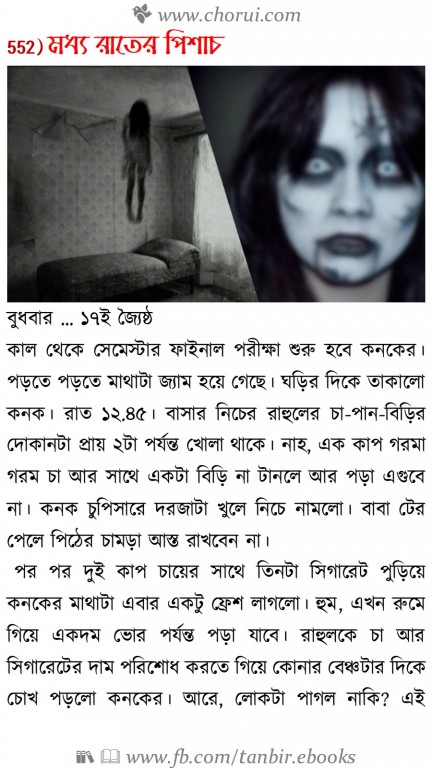 www.chorui.com

552) মধ্য রাতের পিশাচ

বুধবার ... ১৭ই জ্যৈষ্ঠ
কাল থেকে সেমেস্টার ফাইনাল পরীক্ষা শুরু হবে কনকের। পড়তে পড়তে মাথাটা জ্যাম হয়ে গেছে। ঘড়ির দিকে তাকালো কনক। রাত ১২.৪৫। বাসার নিচের রাহুলের চা-পান-বিড়ির দোকানটা প্রায় ২টা পর্যন্ত খোলা থাকে। নাহ, এক কাপ গরমা গরম চা আর সাথে একটা বিড়ি না টানলে আর পড়া এগুবে না। কনক চুপিসারে দরজাটা খুলে নিচে নামলো। বাবা টের পেলে পিঠের চামড়া আস্ত রাখবেন না।
পর পর দুই কাপ চায়ের সাথে তিনটা সিগারেট পুড়িয়ে কনকের মাথাটা এবার একটু ফ্রেশ লাগলো। হুম, এখন রুমে গিয়ে একদম ভোর পর্যন্ত পড়া যাবে। রাহুলকে চা আর সিগারেটের দাম পরিশোধ করতে গিয়ে কোনার বেঞ্চটার দিকে চোখ পড়লো কনকের। আরে, লোকটা পাগল নাকি? এই

www.fb.com/tanbir.ebooks